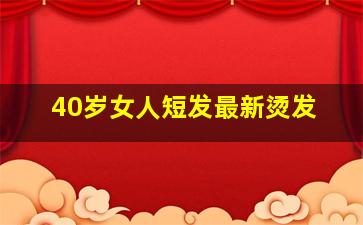 40岁女人短发最新烫发